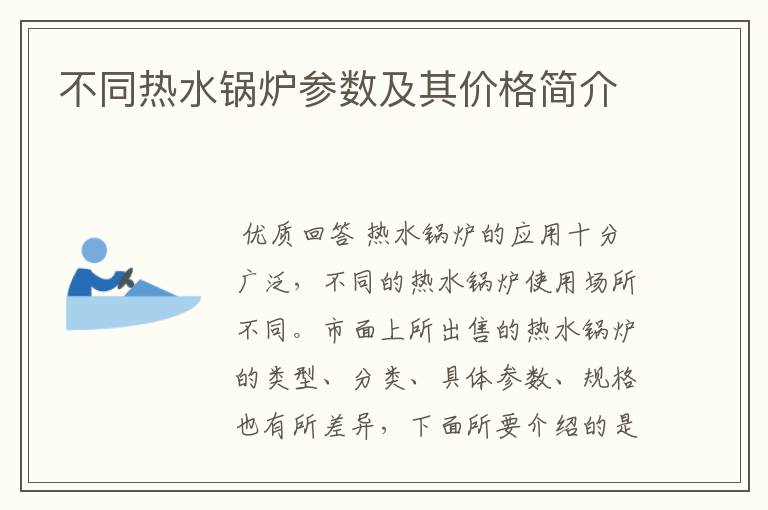 不同热水锅炉参数及其价格简介

优质回答 热水锅炉的应用十分广泛，不同的热水锅炉使用场所不同。市面上所出售的热水锅炉的类型、分类、具体参数、规格也有所差异，下面所要介绍的是